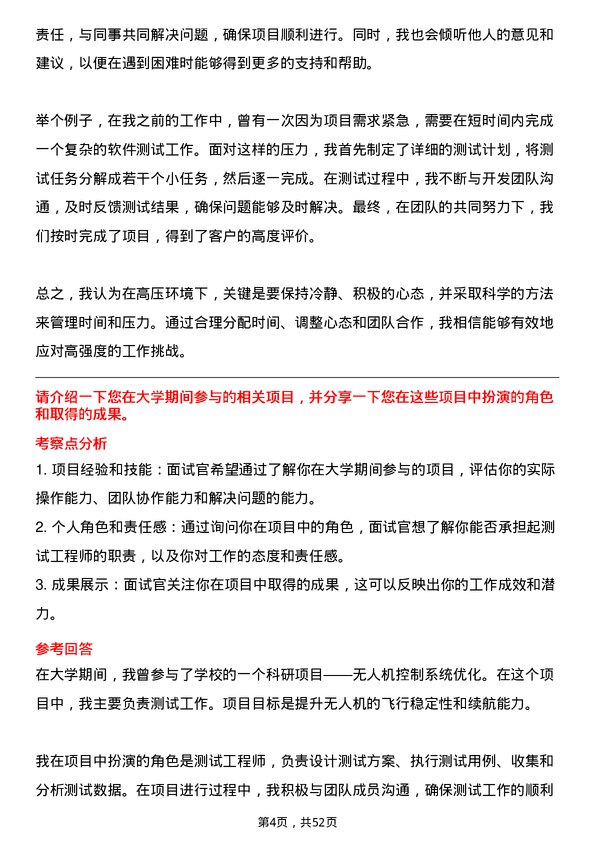 责任，与同事共同解决问题，确保项目顺利进行。同时，我也会倾听他人的意见和建议，以便在遇到困难时能够得到更多的支持和帮助。

举个例子，在我之前的工作中，曾有一次因为项目需求紧急，需要在短时间内完成一个复杂的软件测试工作。面对这样的压力，我首先制定了详细的测试计划，将测试任务分解成若干个小任务，然后逐一完成。在测试过程中，我不断与开发团队沟通，及时反馈测试结果，确保问题能够及时解决。最终，在团队的共同努力下，我们按时完成了项目，得到了客户的高度评价。

总之，我认为在高压环境下，关键是要保持冷静、积极的心态，并采取科学的方法来管理时间和压力。通过合理分配时间、调整心态和团队合作，我相信能够有效地应对高强度的工作挑战。

请介绍一下您在大学期间参与的相关项目，并分享一下您在这些项目中扮演的角色和取得的成果。

考察点分析

1. 项目经验和技能：面试官希望通过了解你在大学期间参与的项目，评估你的实际操作能力、团队协作能力和解决问题的能力。

2. 个人角色和责任感：通过询问你在项目中的角色，面试官想了解你能否承担起测试工程师的职责，以及你对工作的态度和责任感。

3. 成果展示：面试官关注你在项目中取得的成果，这可以反映出你的工作成效和潜力。

参考回答

在大学期间，我曾参与了学校的一个科研项目——无人机控制系统优化。在这个项目中，我主要负责测试工作。项目目标是提升无人机的飞行稳定性和续航能力。

我在项目中扮演的角色是测试工程师，负责设计测试方案、执行测试用例、收集和分析测试数据。在项目进行过程中，我积极与团队成员沟通，确保测试工作的顺利

第4页，共52页